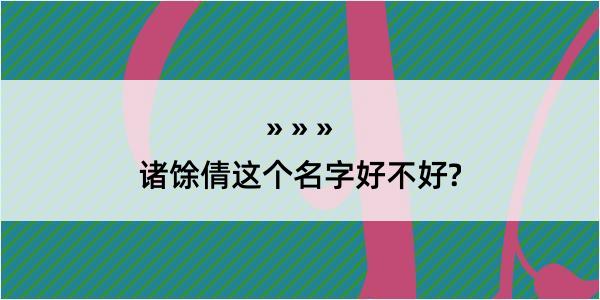 » » »

诸馀倩这个名字好不好?